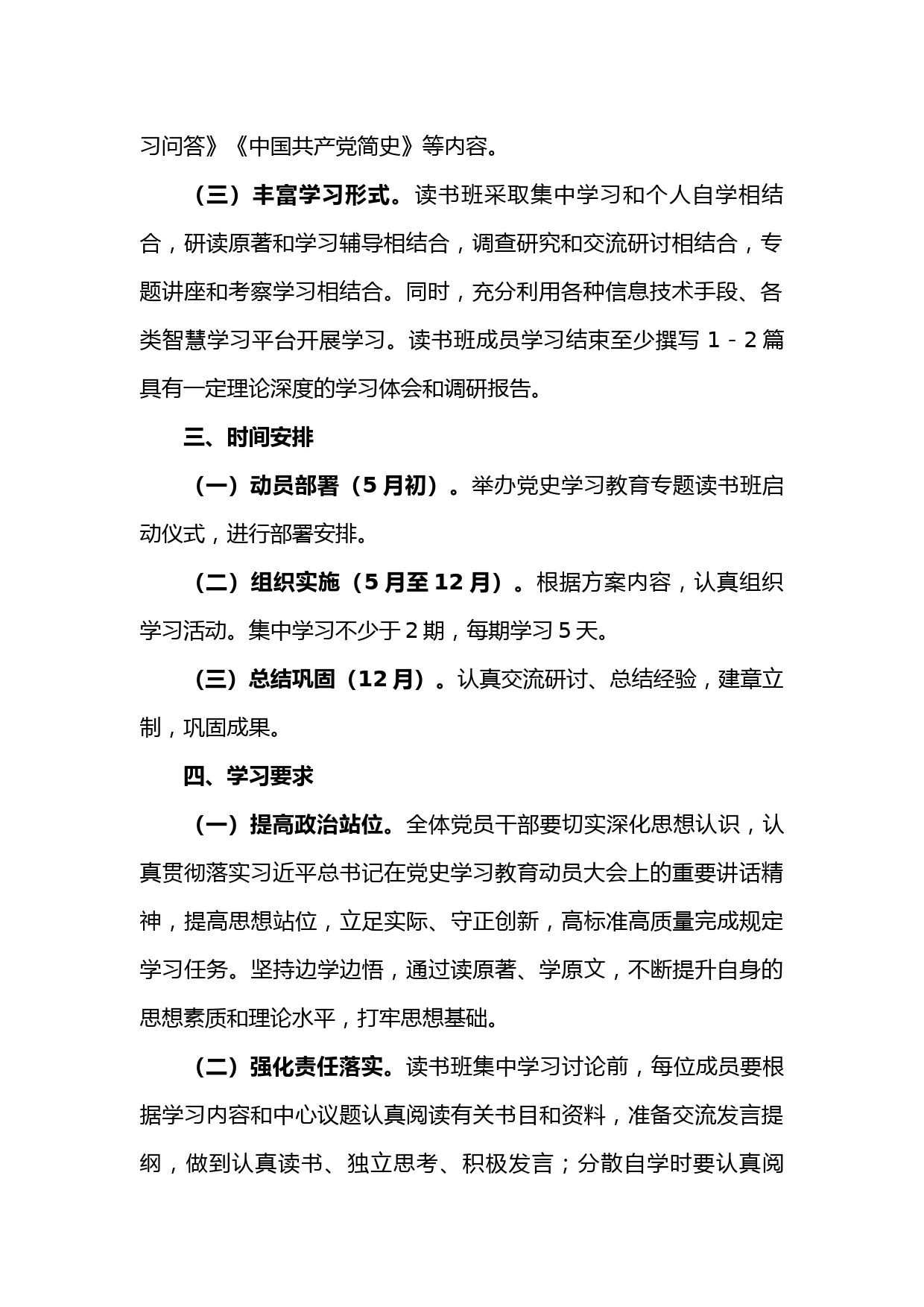 习问答》《中国共产党简史》等内容。

（三）丰富学习形式。读书班采取集中学习和个人自学相结合，研读原著和学习辅导相结合，调查研究和交流研讨相结合，专题讲座和考察学习相结合。同时，充分利用各种信息技术手段、各类智慧学习平台开展学习。读书班成员学习结束至少撰写 1－2 篇具有一定理论深度的学习体会和调研报告。

三、时间安排

（一）动员部署（5 月初）。举办党史学习教育专题读书班启动仪式，进行部署安排。

（二）组织实施（5 月至 12 月）。根据方案内容，认真组织学习活动。集中学习不少于 2 期，每期学习 5 天。

（三）总结巩固（12 月）。认真交流研讨、总结经验，建章立制，巩固成果。

四、学习要求

（一）提高政治站位。全体党员干部要切实深化思想认识，认真贯彻落实习近平总书记在党史学习教育动员大会上的重要讲话精神，提高思想站位，立足实际、守正创新，高标准高质量完成规定学习任务。坚持边学边悟，通过读原著、学原文，不断提升自身的思想素质和理论水平，打牢思想基础。

（二）强化责任落实。读书班集中学习讨论前，每位成员要根据学习内容和中心议题认真阅读有关书目和资料，准备交流发言提纲，做到认真读书、独立思考、积极发言；分散自学时要认真阅